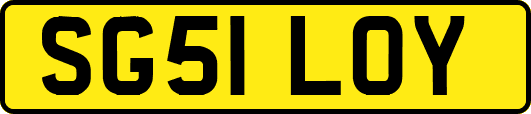 SG51 LOY